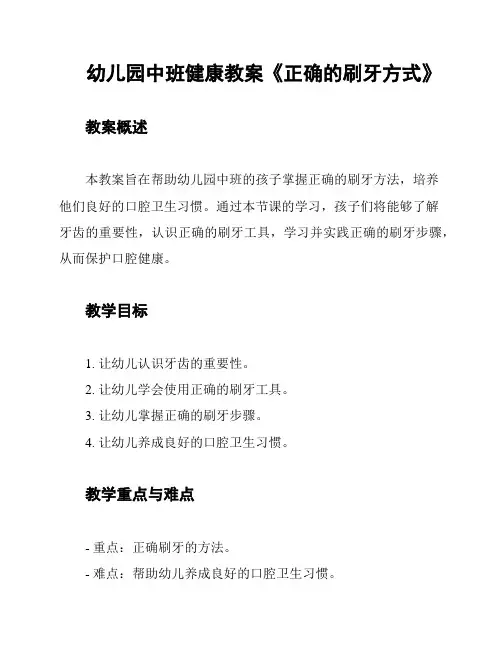 幼儿园中班健康教案《正确的刷牙方式》

教案概述

本教案旨在帮助幼儿园中班的孩子掌握正确的刷牙方法，培养他们良好的口腔卫生习惯。通过本节课的学习，孩子们将能够了解牙齿的重要性，认识正确的刷牙工具，学习并实践正确的刷牙步骤，从而保护口腔健康。

教学目标

1. 让幼儿认识牙齿的重要性。
2. 让幼儿学会使用正确的刷牙工具。
3. 让幼儿掌握正确的刷牙步骤。
4. 让幼儿养成良好的口腔卫生习惯。

教学重点与难点

- 重点：正确刷牙的方法。
- 难点：帮助幼儿养成良好的口腔卫生习惯。